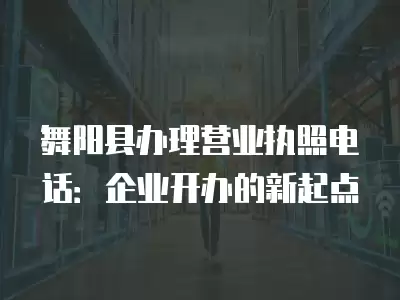 舞阳县办理营业执照电话：企业开办的新起点